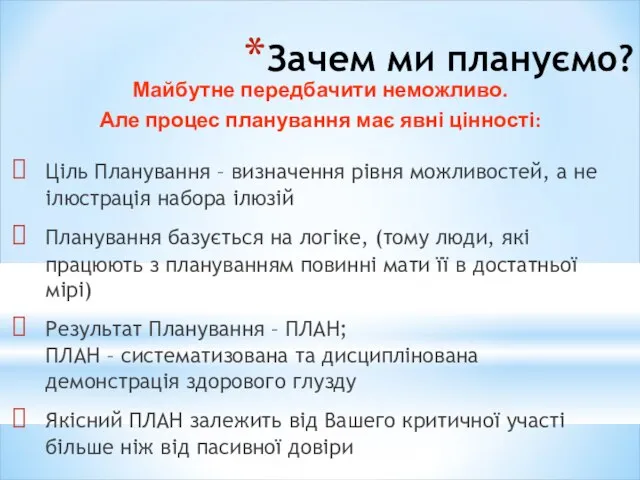 *Зачем ми плануємо?

Майбутне передбачити неможливо.
Але процес планування має явні цінності:

Ціль Планування – визначення рівня можливостей, а не ілюстрація набора ілюзій

Планування базується на логіке, (тому люди, які працюють з плануванням повинні мати її в достатньої мірі)

Результат Планування – ПЛАН;
ПЛАН – систематизована та дисциплінована демонстрація здорового глузду

Якісний ПЛАН залежить від Вашего критичної участі більше ніж від пасивної довіри